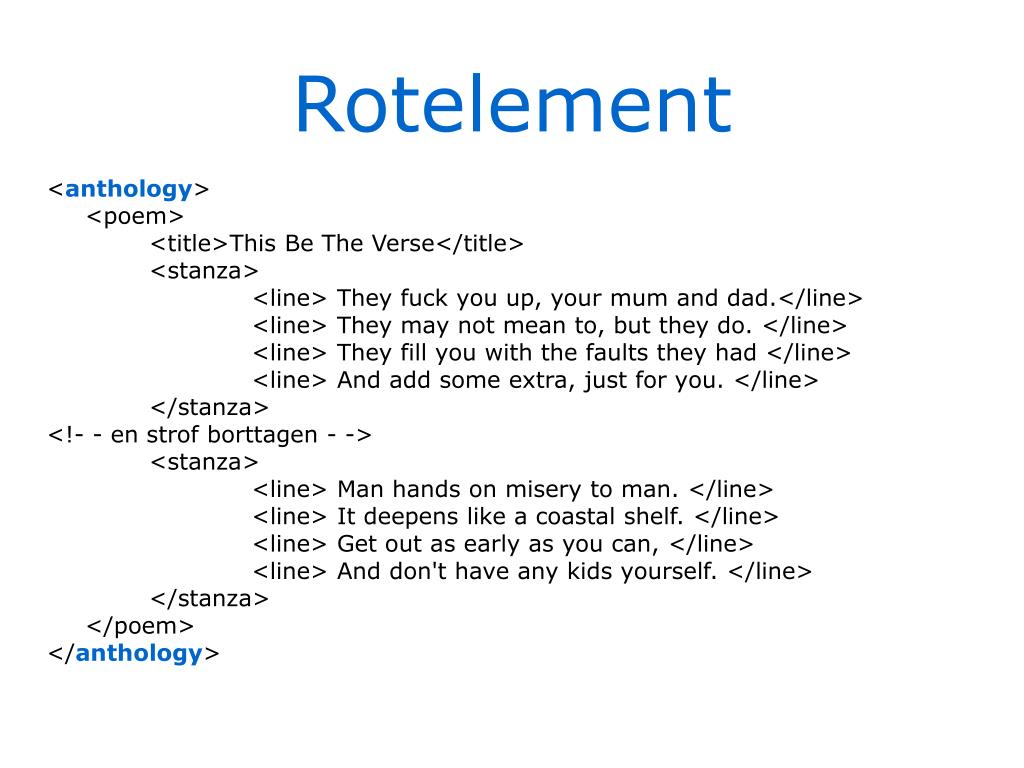 Rotelement

<anthology>
<poem>
<title>This Be The Verse</title>
<stanza>
<line> They fuck you up, your mum and dad.</line>
<line> They may not mean to, but they do. </line>
<line> They fill you with the faults they had </line>
<line> And add some extra, just for you. </line>
</stanza>
<!- - en strof borttagen - ->
<stanza>
<line> Man hands on misery to man. </line>
<line> It deepens like a coastal shelf. </line>
<line> Get out as early as you can, </line>
<line> And don't have any kids yourself. </line>
</stanza>
</poem>
</anthology>